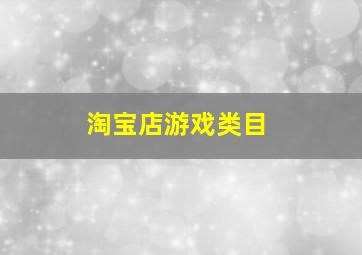 淘宝店游戏类目